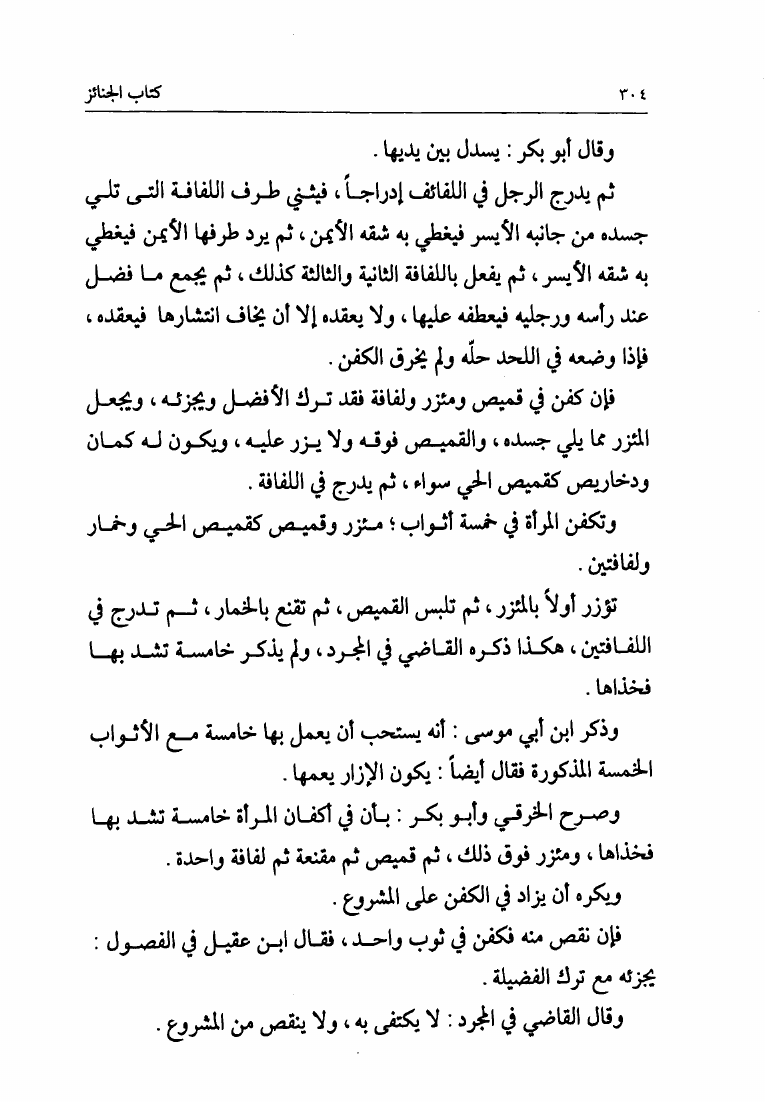 ٣٠٤ كتاب الجنائز

وقال أبو بكر : يسدل بين يديها .

ثم يدرج الرجل في اللفائف إدراجاً ، فيثني طرف اللفافة التى تلي جسده من جانبه الأيسر فيغطي به شقه الأيمن ، ثم يرد طرفها الأيمن فيغطي به شقه الأيسر ، ثم يفعل باللفافة الثانية والثالثة كذلك ، ثم يجمع ما فضل عند رأسه ورجليه فيعطفه عليها ، ولا يعقده إلا أن يخاف انتشارها فيعقده ، فإذا وضعه في اللحد حلّه ولم يخرق الكفن .

فإن كفن في قميص ومئزر ولفافة فقد ترك الأفضل ويجزئه ، ويجعل المئزر مما يلي جسده ، والقميص فوقه ولا يزر عليه ، ويكون له كمان ودخاريص كقميص الحي سواء ، ثم يدرج في اللفافة .

وتكفن المرأة في خمسة أثواب ؛ مئزر وقميص كقميص الحي وخمار ولفافتين .

تؤزر أولاً بالمئزر ، ثم تلبس القميص ، ثم تقنع بالخمار ، ثم تدرج في اللفافتين ، هكذا ذكره القاضي في المجرد ، ولم يذكر خامسة تشد بها فخذاها .

وذكر ابن أبي موسى : أنه يستحب أن يعمل بها خامسة مع الأثواب الخمسة المذكورة فقال أيضاً : يكون الإزار يعمها .

وصرح الخرقي وأبو بكر : بأن في أكفان المرأة خامسة تشد بها فخذاها ، ومئزر فوق ذلك ، ثم قميص ثم مقنعة ثم لفافة واحدة .

ويكره أن يزاد في الكفن على المشروع .

فإن نقص منه فكفن في ثوب واحد ، فقال ابن عقيل في الفصول : يجزئه مع ترك الفضيلة .

وقال القاضي في المجرد : لا يكتفى به ، ولا ينقص من المشروع .